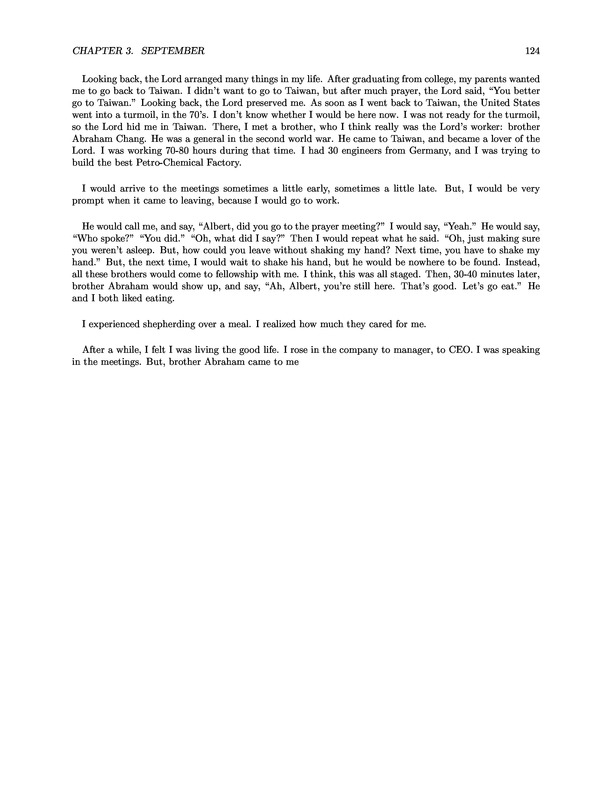 CHAPTER 3. SEPTEMBER 124

Looking back, the Lord arranged many things in my life. After graduating from college, my parents wanted me to go back to Taiwan. I didn't want to go to Taiwan, but after much prayer, the Lord said, "You better go to Taiwan." Looking back, the Lord preserved me. As soon as I went back to Taiwan, the United States went into a turmoil, in the 70's. I don't know whether I would be here now. I was not ready for the turmoil, so the Lord hid me in Taiwan. There, I met a brother, who I think really was the Lord's worker: brother Abraham Chang. He was a general in the second world war. He came to Taiwan, and became a lover of the Lord. I was working 70-80 hours during that time. I had 30 engineers from Germany, and I was trying to build the best Petro-Chemical Factory.

I would arrive to the meetings sometimes a little early, sometimes a little late. But, I would be very prompt when it came to leaving, because I would go to work.

He would call me, and say, "Albert, did you go to the prayer meeting?" I would say, "Yeah." He would say, "Who spoke?" "You did." "Oh, what did I say?" Then I would repeat what he said. "Oh, just making sure you weren't asleep. But, how could you leave without shaking my hand? Next time, you have to shake my hand." But, the next time, I would wait to shake his hand, but he would be nowhere to be found. Instead, all these brothers would come to fellowship with me. I think, this was all staged. Then, 30-40 minutes later, brother Abraham would show up, and say, "Ah, Albert, you're still here. That's good. Let's go eat." He and I both liked eating.

I experienced shepherding over a meal. I realized how much they cared for me.

After a while, I felt I was living the good life. I rose in the company to manager, to CEO. I was speaking in the meetings. But, brother Abraham came to me